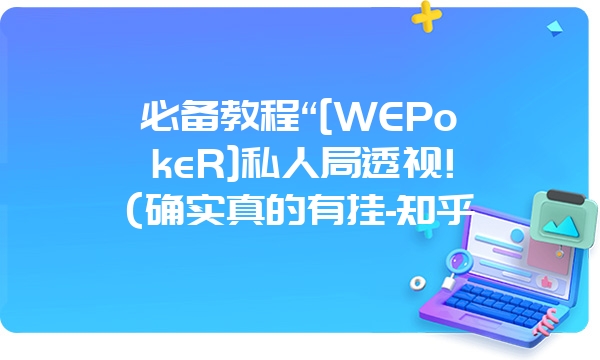 必备教程“[WEPokeR]私人局透视!(确实真的有挂-知乎